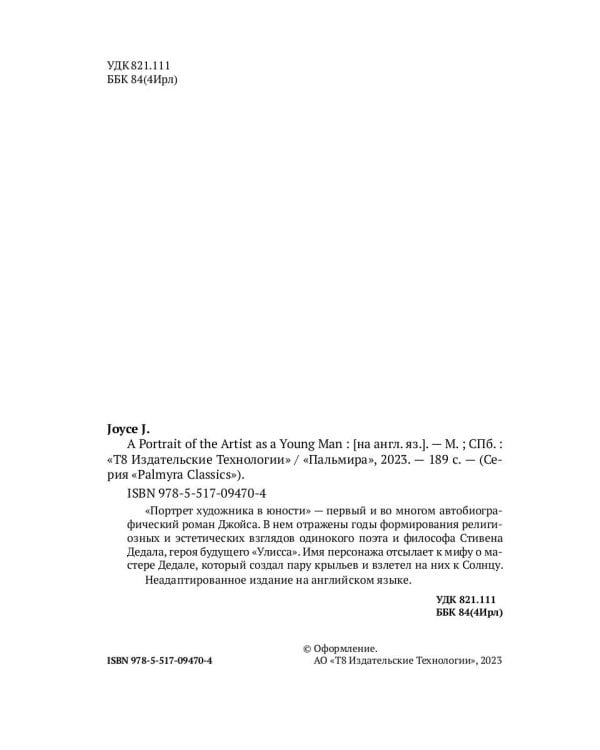 УДК 821.111
ББК 84(4Ирл)

Joyce J.
A Portrait of the Artist as a Young Man : [на англ. яз.]. — М. ; СПб. : «Т8 Издательские Технологии» / «Пальмира», 2023. — 189 с. — (Серия «Palmyra Classics»).
ISBN 978-5-517-09470-4

«Портрет художника в юности» — первый и во многом автобиографический роман Джойса. В нем отражены годы формирования религиозных и эстетических взглядов одинокого поэта и философа Стивена Дедала, героя будущего «Улисса». Имя персонажа отсылает к мифу о мастере Дедале, который создал пару крыльев и взлетел на них к Солнцу.

Неадаптированное издание на английском языке.

УДК 821.111
ББК 84(4Ирл)

ISBN 978-5-517-09470-4

© Оформление.
АО «Т8 Издательские Технологии», 2023